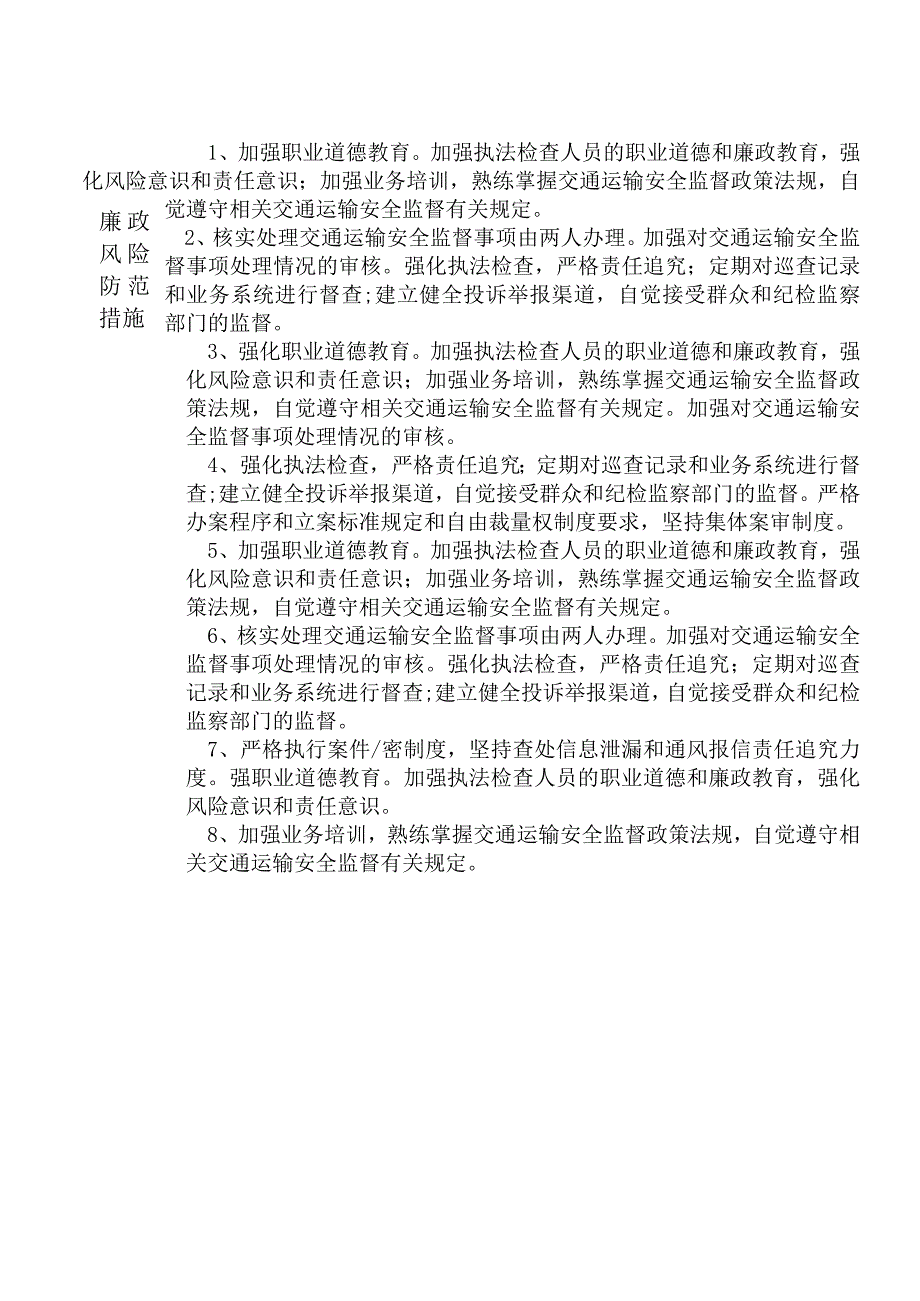 廉政风险防范措施

1、加强职业道德教育。加强执法检查人员的职业道德和廉政教育，强化风险意识和责任意识；加强业务培训，熟练掌握交通运输安全监督政策法规，自觉遵守相关交通运输安全监督有关规定。

2、核实处理交通运输安全监督事项由两人办理。加强对交通运输安全监督事项处理情况的审核。强化执法检查，严格责任追究；定期对巡查记录和业务系统进行督查;建立健全投诉举报渠道，自觉接受群众和纪检监察部门的监督。

3、强化职业道德教育。加强执法检查人员的职业道德和廉政教育，强化风险意识和责任意识；加强业务培训，熟练掌握交通运输安全监督政策法规，自觉遵守相关交通运输安全监督有关规定。加强对交通运输安全监督事项处理情况的审核。

4、强化执法检查，严格责任追究；定期对巡查记录和业务系统进行督查;建立健全投诉举报渠道，自觉接受群众和纪检监察部门的监督。严格办案程序和立案标准规定和自由裁量权制度要求，坚持集体案审制度。

5、加强职业道德教育。加强执法检查人员的职业道德和廉政教育，强化风险意识和责任意识；加强业务培训，熟练掌握交通运输安全监督政策法规，自觉遵守相关交通运输安全监督有关规定。

6、核实处理交通运输安全监督事项由两人办理。加强对交通运输安全监督事项处理情况的审核。强化执法检查，严格责任追究；定期对巡查记录和业务系统进行督查;建立健全投诉举报渠道，自觉接受群众和纪检监察部门的监督。

7、严格执行案件/密制度，坚持查处信息泄漏和通风报信责任追究力度。强职业道德教育。加强执法检查人员的职业道德和廉政教育，强化风险意识和责任意识。

8、加强业务培训，熟练掌握交通运输安全监督政策法规，自觉遵守相关交通运输安全监督有关规定。